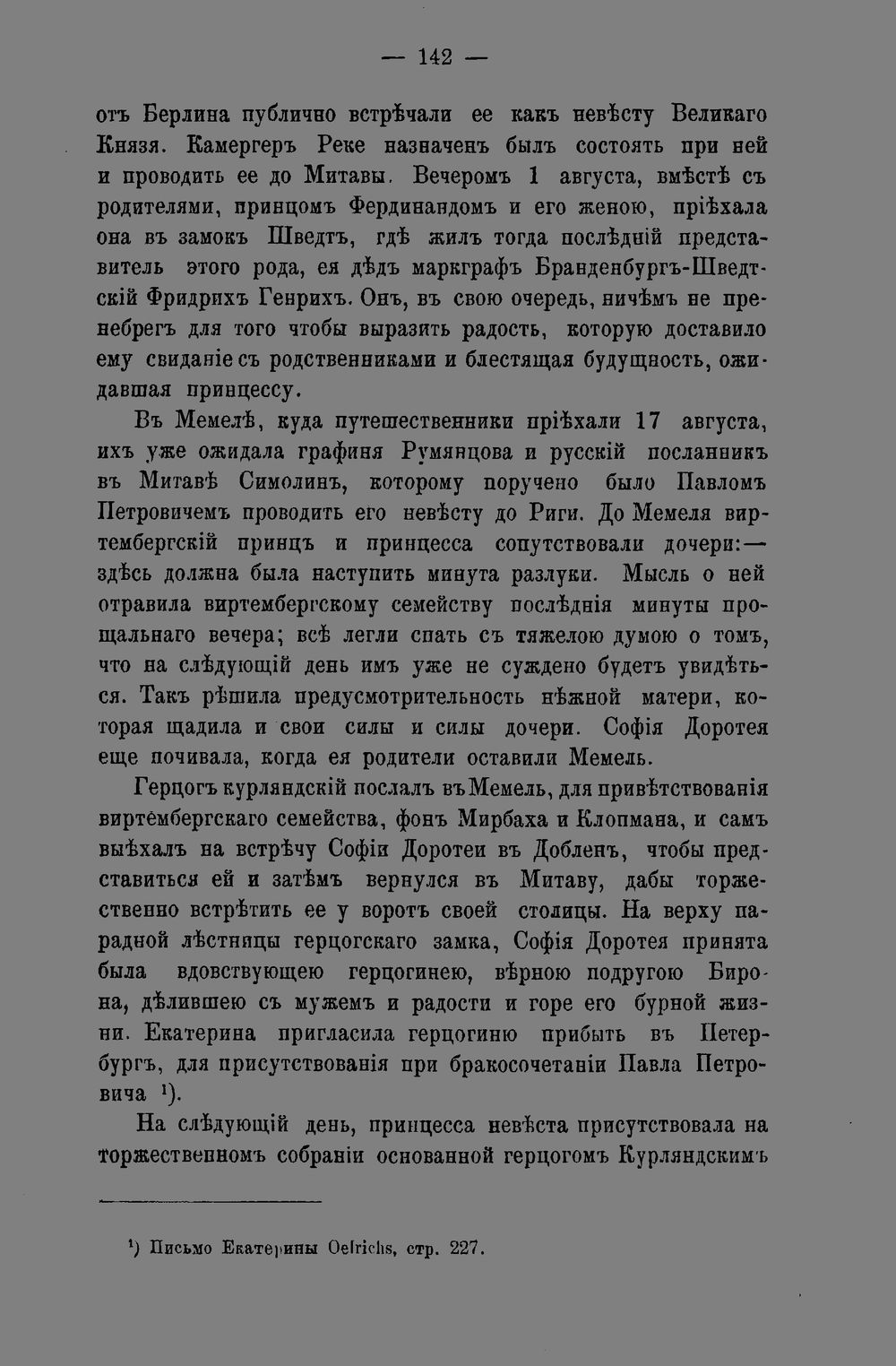 — 142 —

отъ Берлина публично встрѣчали ее какъ невѣсту Великаго Князя. Камергеръ Реке назначенъ былъ состоять при ней и проводить ее до Митавы. Вечеромъ 1 августа, вмѣстѣ съ родителями, принцомъ Фердинандомъ и его женою, пріѣхала она въ замокъ Шведтъ, гдѣ жилъ тогда послѣдній представитель этого рода, ея дѣдъ маркграфъ Бранденбургъ-Шведтскій Фридрихъ Генрихъ. Онъ, въ свою очередь, ничѣмъ не пренебрегъ для того чтобы выразить радость, которую доставило ему свиданіе съ родственниками и блестящая будущность, ожидавшая принцессу.

Въ Мемелѣ, куда путешественники пріѣхали 17 августа, ихъ уже ожидала графиня Румянцова и русскій посланникъ въ Митавѣ Симолинъ, которому поручено было Павломъ Петровичемъ проводить его невѣсту до Риги. До Мемеля виртембергскій принцъ и принцесса сопутствовали дочери:— здѣсь должна была наступить минута разлуки. Мысль о ней отравила виртембергскому семейству послѣднія минуты прощальнаго вечера; всѣ легли спать съ тяжелою думою о томъ, что на слѣдующій день имъ уже не суждено будетъ увидѣться. Такъ рѣшила предусмотрительность нѣжной матери, которая щадила и свои силы и силы дочери. Софія Доротея еще почивала, когда ея родители оставили Мемель.

Герцогъ курляндскій послалъ въ Мемель, для привѣтствованія виртембергскаго семейства, фонъ Мирбаха и Клопмана, и самъ выѣхалъ на встрѣчу Софіи Доротеи въ Добленъ, чтобы представиться ей и затѣмъ вернулся въ Митаву, дабы торжественно встрѣтить ее у воротъ своей столицы. На верху парадной лѣстницы герцогскаго замка, Софія Доротея принята была вдовствующею герцогинею, вѣрною подругою Бирона, дѣлившею съ мужемъ и радости и горе его бурной жизни. Екатерина пригласила герцогиню прибыть въ Петербургъ, для присутствованія при бракосочетаніи Павла Петровича ¹).

На слѣдующій день, принцесса невѣста присутствовала на торжественномъ собраніи основанной герцогомъ Курляндскимъ

¹) Письмо Екатерины Oelrichs, стр. 227.